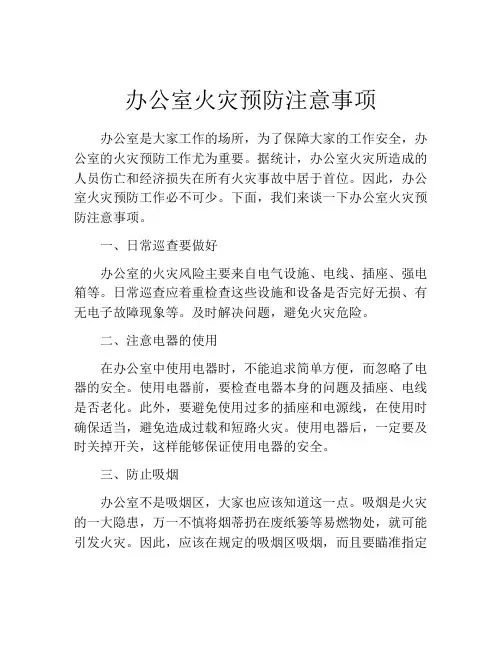 办公室火灾预防注意事项

办公室是大家工作的场所，为了保障大家的工作安全，办公室的火灾预防工作尤为重要。据统计，办公室火灾所造成的人员伤亡和经济损失在所有火灾事故中居于首位。因此，办公室火灾预防工作必不可少。下面，我们来谈一下办公室火灾预防注意事项。

一、日常巡查要做好

办公室的火灾风险主要来自电气设施、电线、插座、强电箱等。日常巡查应着重检查这些设施和设备是否完好无损、有无电子故障现象等。及时解决问题，避免火灾危险。

二、注意电器的使用

在办公室中使用电器时，不能追求简单方便，而忽略了电器的安全。使用电器前，要检查电器本身的问题及插座、电线是否老化。此外，要避免使用过多的插座和电源线，在使用时确保适当，避免造成过载和短路火灾。使用电器后，一定要及时关掉开关，这样能够保证使用电器的安全。

三、防止吸烟

办公室不是吸烟区，大家也应该知道这一点。吸烟是火灾的一大隐患，万一不慎将烟蒂扔在废纸篓等易燃物处，就可能引发火灾。因此，应该在规定的吸烟区吸烟，而且要瞄准指定